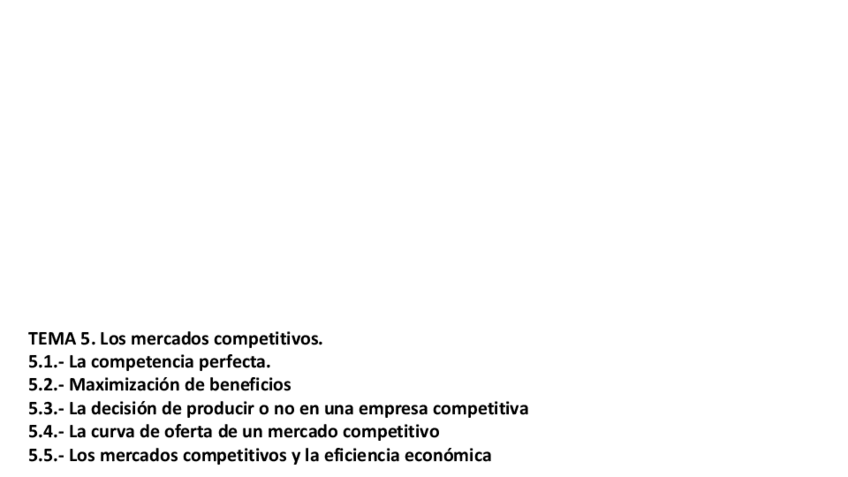 TEMA 5. Los mercados competitivos.
5.1.- La competencia perfecta.
5.2.- Maximización de beneficios
5.3.- La decisión de producir o no en una empresa competitiva
5.4.- La curva de oferta de un mercado competitivo
5.5.- Los mercados competitivos y la eficiencia económica